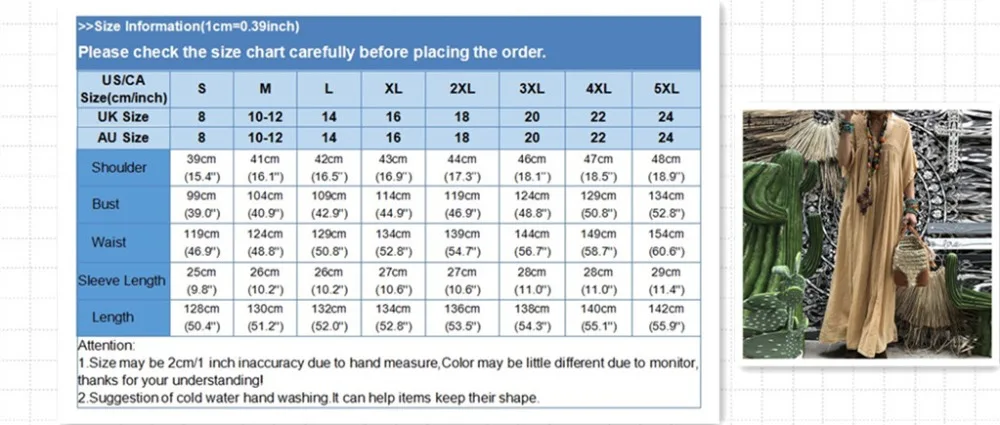 >>Size Information(1cm=0.39inch)

Please check the size chart carefully before placing the order.

| US/CA Size(cm/inch) | S | M | L | XL | 2XL | 3XL | 4XL | 5XL |
|---|---|---|---|---|---|---|---|---|
| UK Size | 8 | 10-12 | 14 | 16 | 18 | 20 | 22 | 24 |
| AU Size | 8 | 10-12 | 14 | 16 | 18 | 20 | 22 | 24 |
| Shoulder | 39cm (15.4") | 41cm (16.1") | 42cm (16.5") | 43cm (16.9") | 44cm (17.3") | 46cm (18.1") | 47cm (18.5") | 48cm (18.9") |
| Bust | 99cm (39.0") | 104cm (40.9") | 109cm (42.9") | 114cm (44.9") | 119cm (46.9") | 124cm (48.8") | 129cm (50.8") | 134cm (52.8") |
| Waist | 119cm (46.9") | 124cm (48.8") | 129cm (50.8") | 134cm (52.8") | 139cm (54.7") | 144cm (56.7") | 149cm (58.7") | 154cm (60.6") |
| Sleeve Length | 25cm (9.8") | 26cm (10.2") | 26cm (10.2") | 27cm (10.6") | 27cm (10.6") | 28cm (11.0") | 28cm (11.0") | 29cm (11.4") |
| Length | 128cm (50.4") | 130cm (51.2") | 132cm (52.0") | 134cm (52.8") | 136cm (53.5") | 138cm (54.3") | 140cm (55.1") | 142cm (55.9") |

Attention:
1.Size may be 2cm/1 inch inaccuracy due to hand measure,Color may be little different due to monitor, thanks for your understanding!
2.Suggestion of cold water hand washing.It can help items keep their shape.